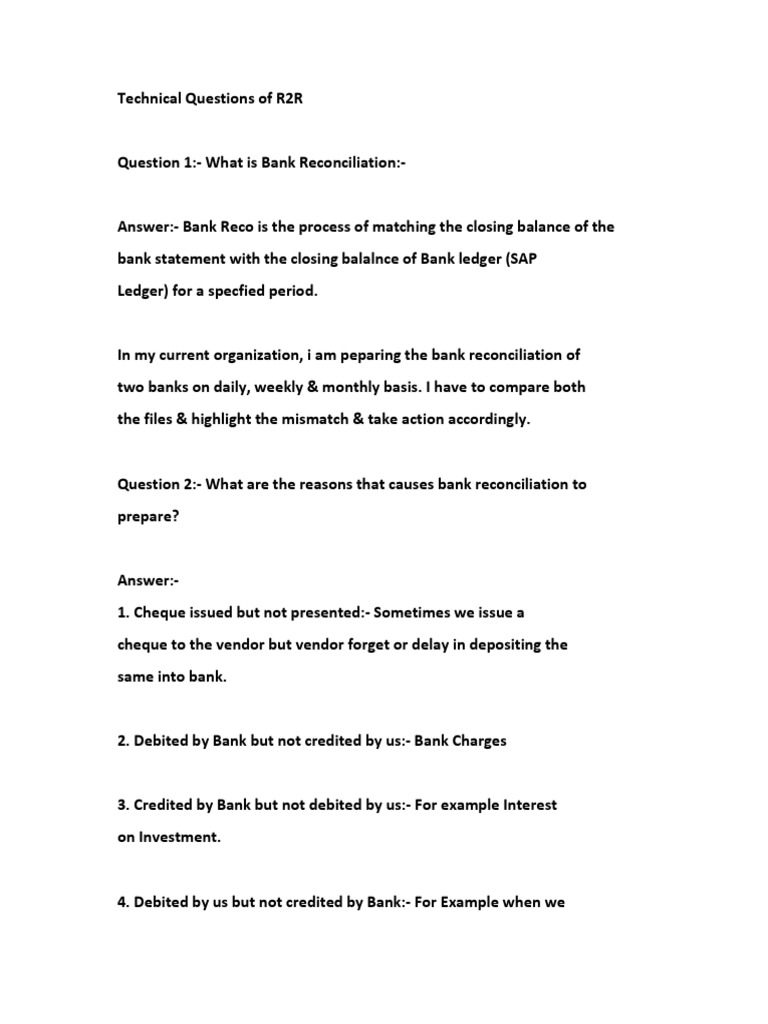 Technical Questions of R2R

Question 1:- What is Bank Reconciliation:-

Answer:- Bank Reco is the process of matching the closing balance of the bank statement with the closing balalnce of Bank ledger (SAP Ledger) for a specfied period.

In my current organization, i am peparing the bank reconciliation of two banks on daily, weekly & monthly basis. I have to compare both the files & highlight the mismatch & take action accordingly.

Question 2:- What are the reasons that causes bank reconciliation to prepare?

Answer:-
1. Cheque issued but not presented:- Sometimes we issue a cheque to the vendor but vendor forget or delay in depositing the same into bank.

2. Debited by Bank but not credited by us:- Bank Charges

3. Credited by Bank but not debited by us:- For example Interest on Investment.

4. Debited by us but not credited by Bank:- For Example when we